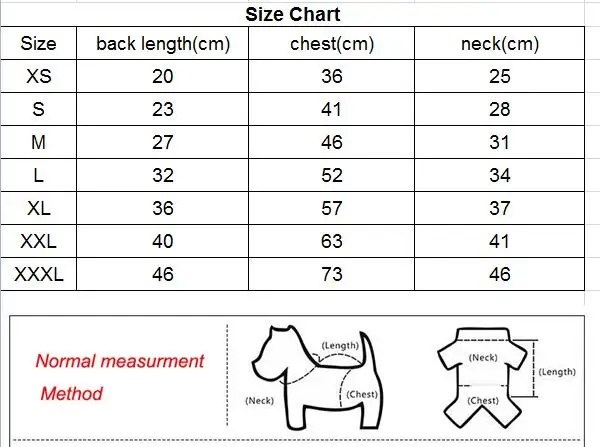 Size Chart

| Size | back length(cm) | chest(cm) | neck(cm) |
|---|---|---|---|
| XS | 20 | 36 | 25 |
| S | 23 | 41 | 28 |
| M | 27 | 46 | 31 |
| L | 32 | 52 | 34 |
| XL | 36 | 57 | 37 |
| XXL | 40 | 63 | 41 |
| XXXL | 46 | 73 | 46 |

Normal measurment Method

(Length)
(Neck)
(Chest)

(Neck)
(Length)
(Chest)